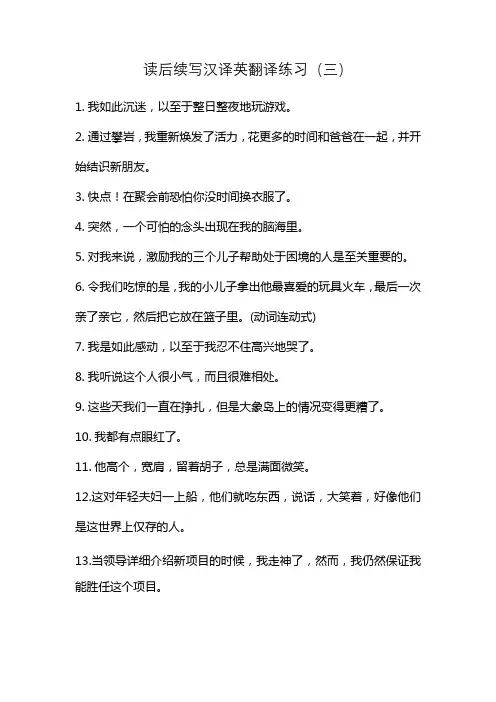 读后续写汉译英翻译练习（三）

1. 我如此沉迷，以至于整日整夜地玩游戏。

2. 通过攀岩，我重新焕发了活力，花更多的时间和爸爸在一起，并开始结识新朋友。

3. 快点！在聚会前恐怕你没时间换衣服了。

4. 突然，一个可怕的念头出现在我的脑海里。

5. 对我来说，激励我的三个儿子帮助处于困境的人是至关重要的。

6. 令我们吃惊的是，我的小儿子拿出他最喜爱的玩具火车，最后一次亲了亲它，然后把它放在篮子里。(动词连动式)

7. 我是如此感动，以至于我忍不住高兴地哭了。

8. 我听说这个人很小气，而且很难相处。

9. 这些天我们一直在挣扎，但是大象岛上的情况变得更糟了。

10. 我都有点眼红了。

11. 他高个，宽肩，留着胡子，总是满面微笑。

12.这对年轻夫妇一上船，他们就吃东西，说话，大笑着，好像他们是这世界上仅存的人。

13.当领导详细介绍新项目的时候，我走神了，然而，我仍然保证我能胜任这个项目。